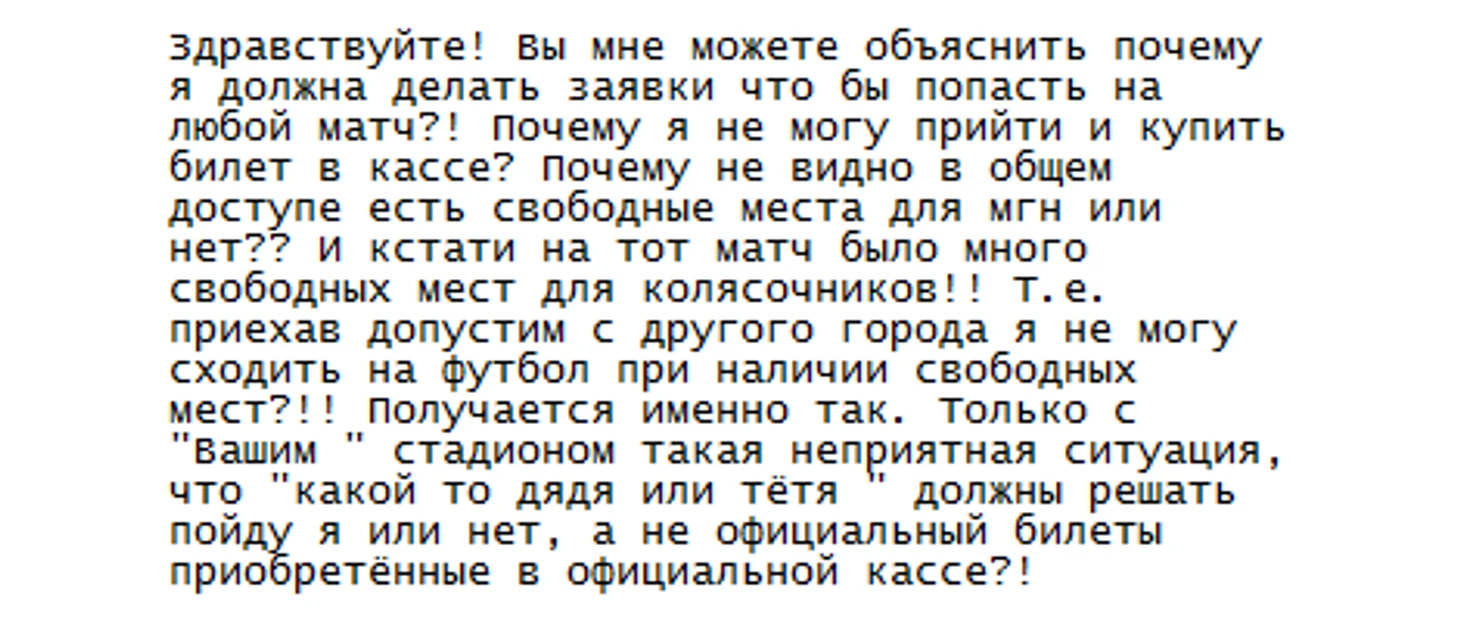 Здравствуйте! Вы мне можете объяснить почему я должна делать заявки что бы попасть на любой матч?! Почему я не могу прийти и купить билет в кассе? Почему не видно в общем доступе есть свободные места для мгн или нет?? И кстати на тот матч было много свободных мест для колясочников!! Т.е. приехав допустим с другого города я не могу сходить на футбол при наличии свободных мест?!! Получается именно так. Только с "Вашим " стадионом такая неприятная ситуация, что "какой то дядя или тётя " должны решать пойду я или нет, а не официальный билеты приобретённые в официальной кассе?!